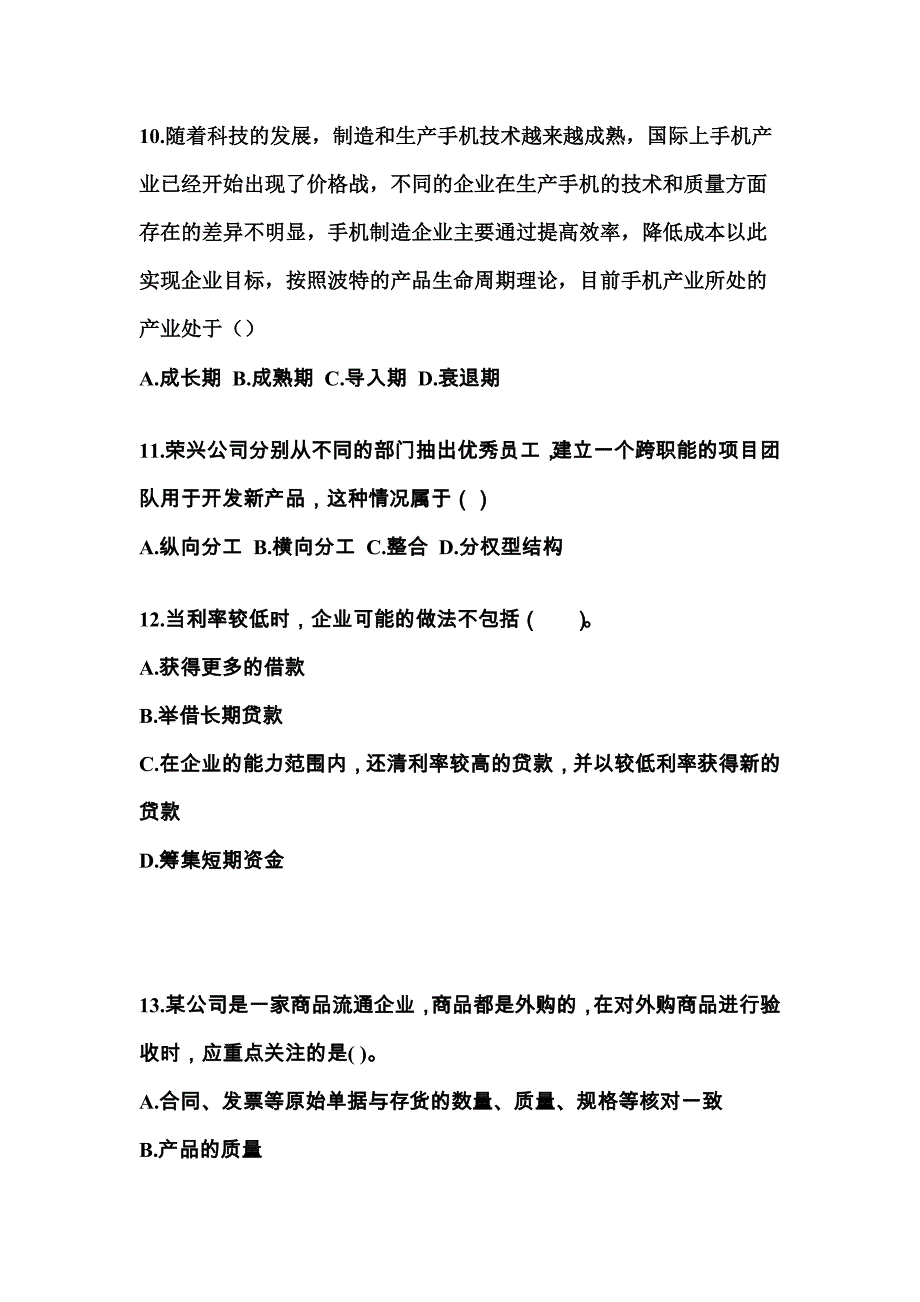 10.随着科技的发展，制造和生产手机技术越来越成熟，国际上手机产业已经开始出现了价格战，不同的企业在生产手机的技术和质量方面存在的差异不明显，手机制造企业主要通过提高效率，降低成本以此实现企业目标，按照波特的产品生命周期理论，目前手机产业所处的产业处于（）

A.成长期 B.成熟期 C.导入期 D.衰退期

11.荣兴公司分别从不同的部门抽出优秀员工，建立一个跨职能的项目团队用于开发新产品，这种情况属于（ ）

A.纵向分工 B.横向分工 C.整合 D.分权型结构

12.当利率较低时，企业可能的做法不包括（ ）。

A.获得更多的借款

B.举借长期贷款

C.在企业的能力范围内，还清利率较高的贷款，并以较低利率获得新的贷款

D.筹集短期资金

13.某公司是一家商品流通企业，商品都是外购的，在对外购商品进行验收时，应重点关注的是( )。

A.合同、发票等原始单据与存货的数量、质量、规格等核对一致

B.产品的质量